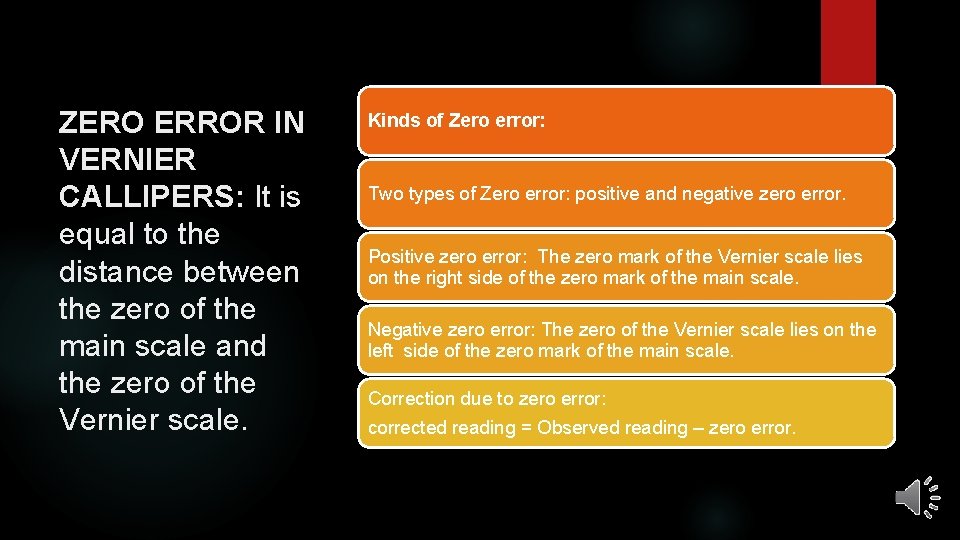 ZERO ERROR IN VERNIER CALLIPERS: It is equal to the distance between the zero of the main scale and the zero of the Vernier scale.

Kinds of Zero error:

Two types of Zero error: positive and negative zero error.

Positive zero error: The zero mark of the Vernier scale lies on the right side of the zero mark of the main scale.

Negative zero error: The zero of the Vernier scale lies on the left side of the zero mark of the main scale.

Correction due to zero error:

corrected reading = Observed reading – zero error.